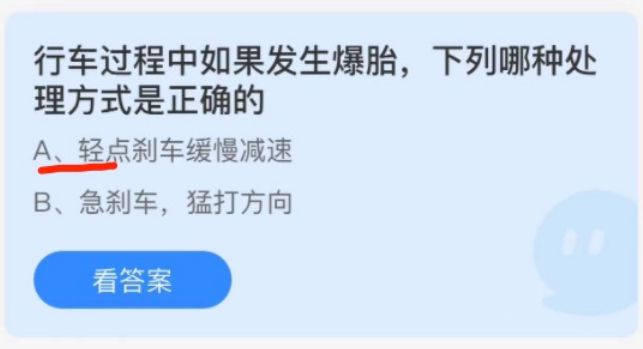 行车过程中如果发生爆胎，下列哪种处理方式是正确的

A、轻点刹车缓慢减速

B、急刹车，猛打方向

看答案